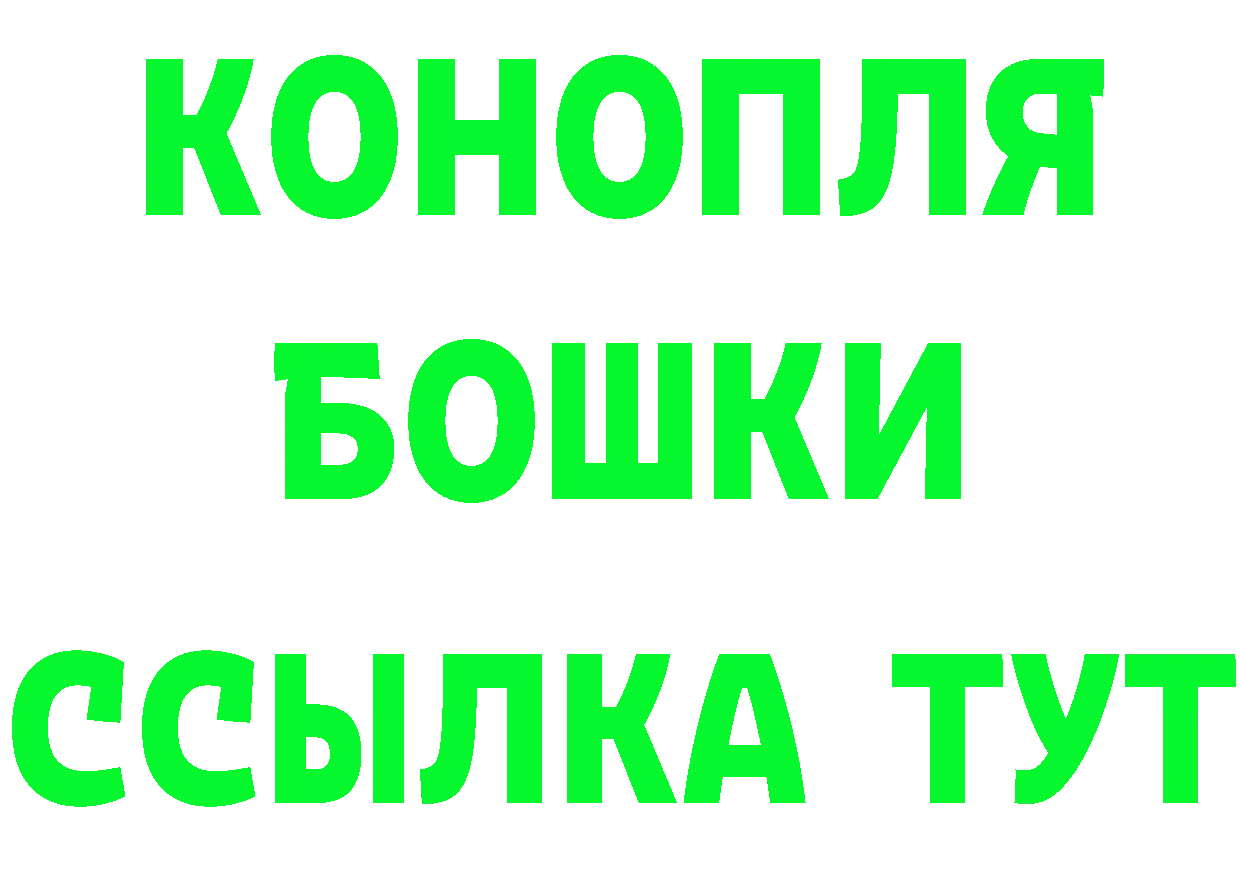 КОНОПЛЯ
БОШКИ
ССЫЛКА ТУТ